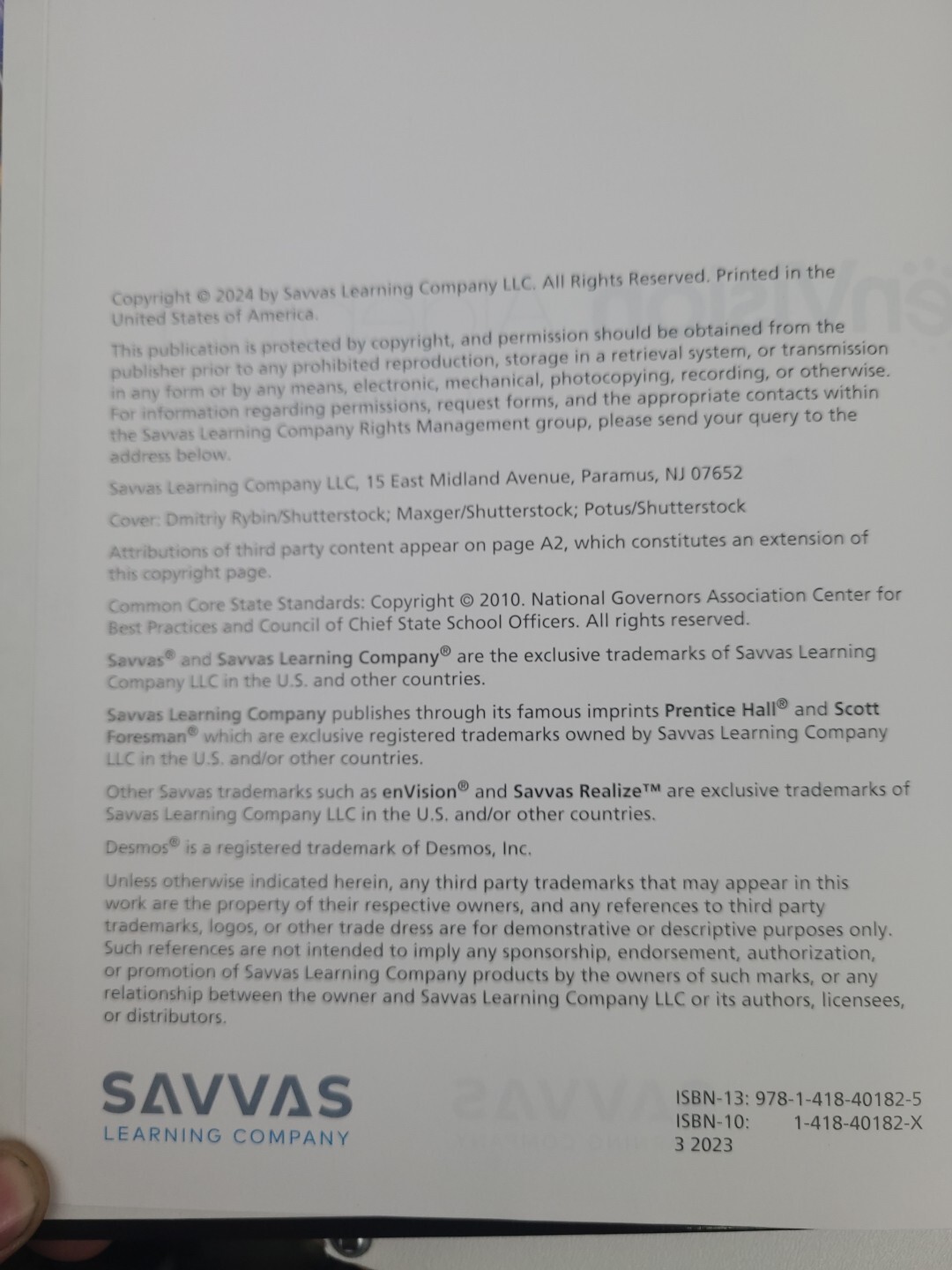 Copyright © 2024 by Savvas Learning Company LLC. All Rights Reserved. Printed in the United States of America.

This publication is protected by copyright, and permission should be obtained from the publisher prior to any prohibited reproduction, storage in a retrieval system, or transmission in any form or by any means, electronic, mechanical, photocopying, recording, or otherwise. For information regarding permissions, request forms, and the appropriate contacts within the Savvas Learning Company Rights Management group, please send your query to the address below.

Savvas Learning Company LLC, 15 East Midland Avenue, Paramus, NJ 07652

Cover: Dmitriy Rybin/Shutterstock; Maxger/Shutterstock; Potus/Shutterstock

Attributions of third party content appear on page A2, which constitutes an extension of this copyright page.

Common Core State Standards: Copyright © 2010. National Governors Association Center for Best Practices and Council of Chief State School Officers. All rights reserved.

Savvas® and Savvas Learning Company® are the exclusive trademarks of Savvas Learning Company LLC in the U.S. and other countries.

Savvas Learning Company publishes through its famous imprints Prentice Hall® and Scott Foresman® which are exclusive registered trademarks owned by Savvas Learning Company LLC in the U.S. and/or other countries.

Other Savvas trademarks such as enVision® and Savvas Realize™ are exclusive trademarks of Savvas Learning Company LLC in the U.S. and/or other countries.

Desmos® is a registered trademark of Desmos, Inc.

Unless otherwise indicated herein, any third party trademarks that may appear in this work are the property of their respective owners, and any references to third party trademarks, logos, or other trade dress are for demonstrative or descriptive purposes only. Such references are not intended to imply any sponsorship, endorsement, authorization, or promotion of Savvas Learning Company products by the owners of such marks, or any relationship between the owner and Savvas Learning Company LLC or its authors, licensees, or distributors.

SAVVAS
LEARNING COMPANY

ISBN-13: 978-1-418-40182-5
ISBN-10: 1-418-40182-X
3 2023